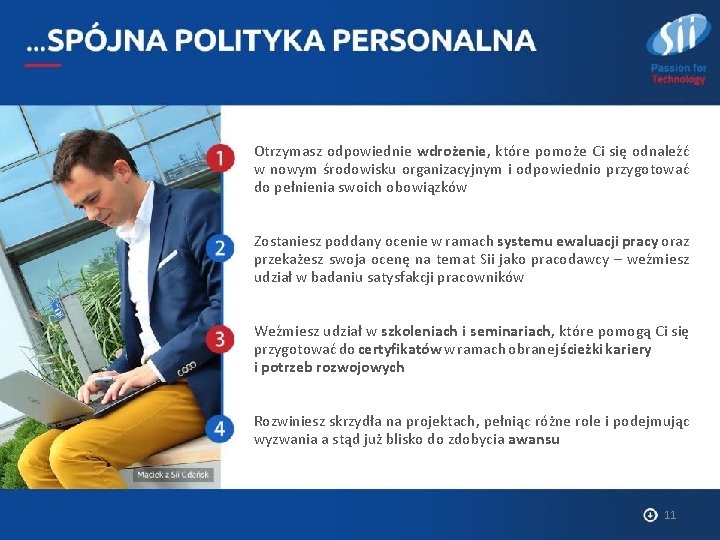 …SPÓJNA POLITYKA PERSONALNA

Sii
Passion for Technology

1
Otrzymasz odpowiednie wdrożenie, które pomoże Ci się odnaleźć w nowym środowisku organizacyjnym i odpowiednio przygotować do pełnienia swoich obowiązków

2
Zostaniesz poddany ocenie w ramach systemu ewaluacji pracy oraz przekażesz swoja ocenę na temat Sii jako pracodawcy – weźmiesz udział w badaniu satysfakcji pracowników

3
Weźmiesz udział w szkoleniach i seminariach, które pomogą Ci się przygotować do certyfikatów w ramach obranej ścieżki kariery i potrzeb rozwojowych

4
Rozwiniesz skrzydła na projektach, pełniąc różne role i podejmując wyzwania a stąd już blisko do zdobycia awansu

Maciek z Sii Gdańsk

11